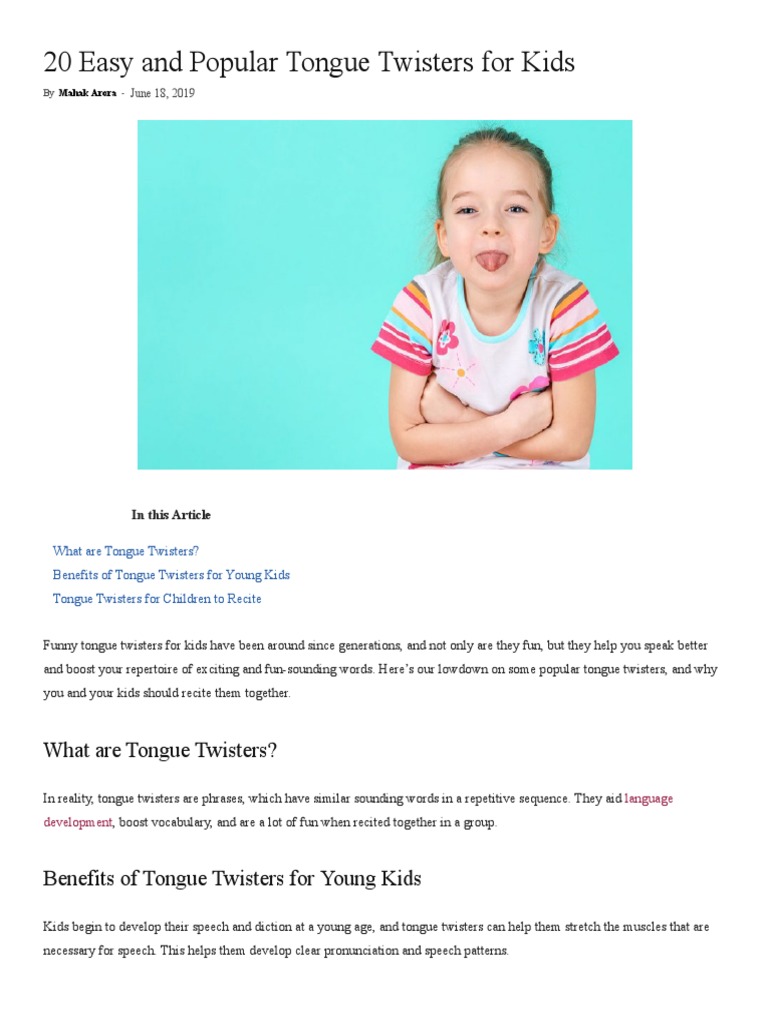 20 Easy and Popular Tongue Twisters for Kids

By Mahak Arora - June 18, 2019

In this Article

What are Tongue Twisters?
Benefits of Tongue Twisters for Young Kids
Tongue Twisters for Children to Recite

Funny tongue twisters for kids have been around since generations, and not only are they fun, but they help you speak better and boost your repertoire of exciting and fun-sounding words. Here's our lowdown on some popular tongue twisters, and why you and your kids should recite them together.

What are Tongue Twisters?

In reality, tongue twisters are phrases, which have similar sounding words in a repetitive sequence. They aid language development, boost vocabulary, and are a lot of fun when recited together in a group.

Benefits of Tongue Twisters for Young Kids

Kids begin to develop their speech and diction at a young age, and tongue twisters can help them stretch the muscles that are necessary for speech. This helps them develop clear pronunciation and speech patterns.